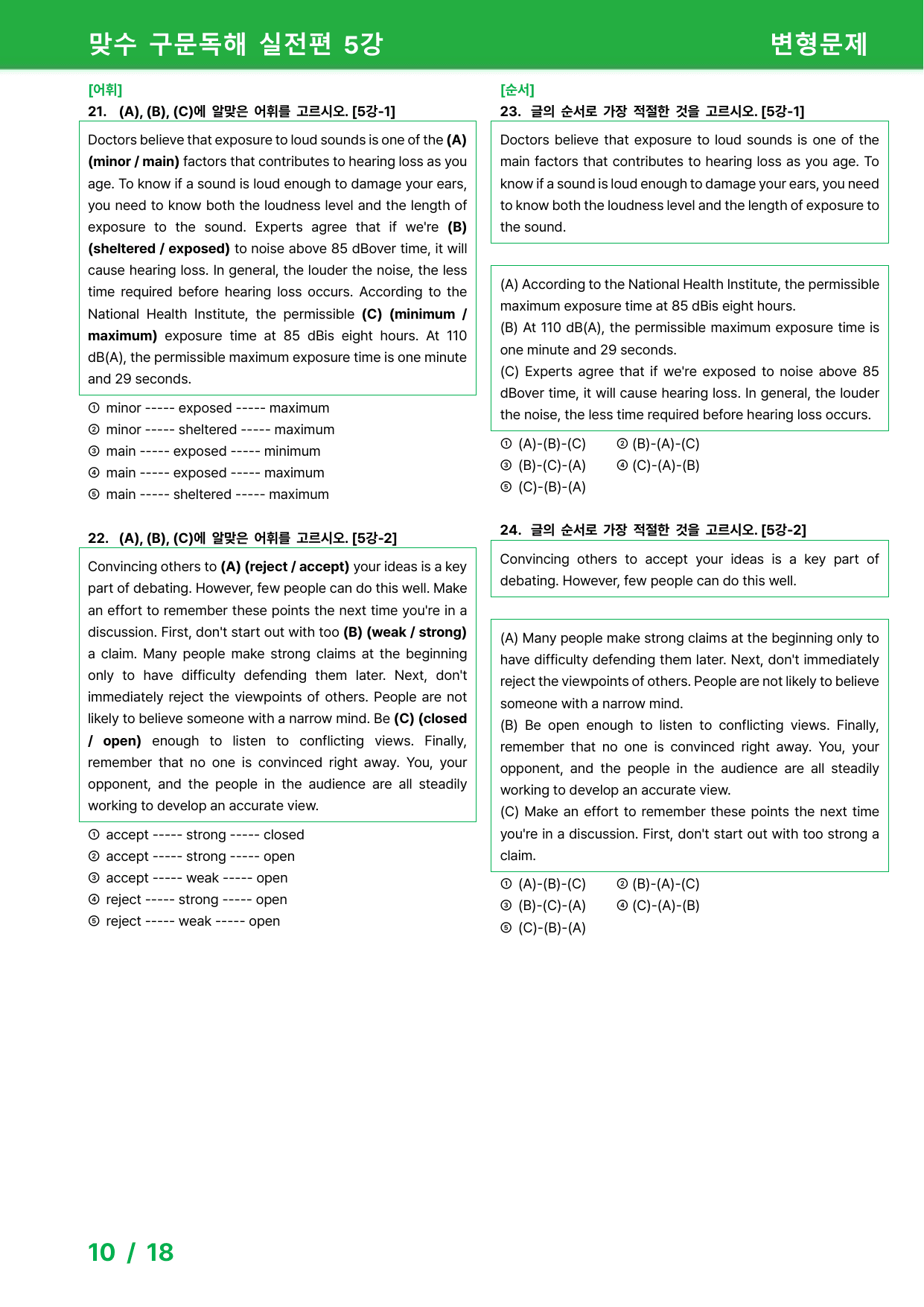 맞수 구문독해 실전편 5강

변형문제

[어휘]

21. (A), (B), (C)에 알맞은 어휘를 고르시오. [5강-1]

Doctors believe that exposure to loud sounds is one of the (A) (minor / main) factors that contributes to hearing loss as you age. To know if a sound is loud enough to damage your ears, you need to know both the loudness level and the length of exposure to the sound. Experts agree that if we're (B) (sheltered / exposed) to noise above 85 dBover time, it will cause hearing loss. In general, the louder the noise, the less time required before hearing loss occurs. According to the National Health Institute, the permissible (C) (minimum / maximum) exposure time at 85 dBis eight hours. At 110 dB(A), the permissible maximum exposure time is one minute and 29 seconds.

① minor ----- exposed ----- maximum
② minor ----- sheltered ----- maximum
③ main ----- exposed ----- minimum
④ main ----- exposed ----- maximum
⑤ main ----- sheltered ----- maximum

22. (A), (B), (C)에 알맞은 어휘를 고르시오. [5강-2]

Convincing others to (A) (reject / accept) your ideas is a key part of debating. However, few people can do this well. Make an effort to remember these points the next time you're in a discussion. First, don't start out with too (B) (weak / strong) a claim. Many people make strong claims at the beginning only to have difficulty defending them later. Next, don't immediately reject the viewpoints of others. People are not likely to believe someone with a narrow mind. Be (C) (closed / open) enough to listen to conflicting views. Finally, remember that no one is convinced right away. You, your opponent, and the people in the audience are all steadily working to develop an accurate view.

① accept ----- strong ----- closed
② accept ----- strong ----- open
③ accept ----- weak ----- open
④ reject ----- strong ----- open
⑤ reject ----- weak ----- open

[순서]

23. 글의 순서로 가장 적절한 것을 고르시오. [5강-1]

Doctors believe that exposure to loud sounds is one of the main factors that contributes to hearing loss as you age. To know if a sound is loud enough to damage your ears, you need to know both the loudness level and the length of exposure to the sound.

(A) According to the National Health Institute, the permissible maximum exposure time at 85 dBis eight hours.
(B) At 110 dB(A), the permissible maximum exposure time is one minute and 29 seconds.
(C) Experts agree that if we're exposed to noise above 85 dBover time, it will cause hearing loss. In general, the louder the noise, the less time required before hearing loss occurs.

① (A)-(B)-(C) ② (B)-(A)-(C)
③ (B)-(C)-(A) ④ (C)-(A)-(B)
⑤ (C)-(B)-(A)

24. 글의 순서로 가장 적절한 것을 고르시오. [5강-2]

Convincing others to accept your ideas is a key part of debating. However, few people can do this well.

(A) Many people make strong claims at the beginning only to have difficulty defending them later. Next, don't immediately reject the viewpoints of others. People are not likely to believe someone with a narrow mind.
(B) Be open enough to listen to conflicting views. Finally, remember that no one is convinced right away. You, your opponent, and the people in the audience are all steadily working to develop an accurate view.
(C) Make an effort to remember these points the next time you're in a discussion. First, don't start out with too strong a claim.

① (A)-(B)-(C) ② (B)-(A)-(C)
③ (B)-(C)-(A) ④ (C)-(A)-(B)
⑤ (C)-(B)-(A)

10 / 18